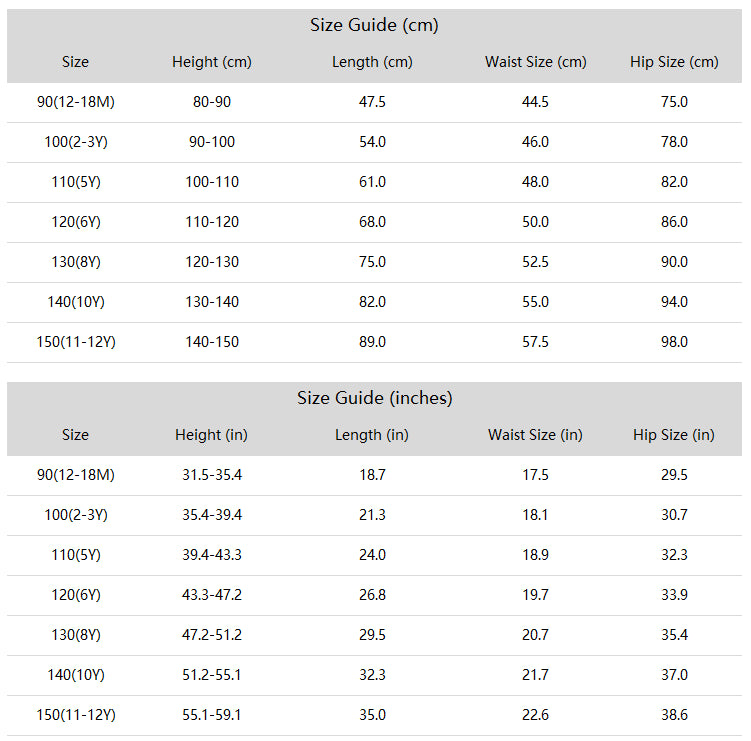 Size Guide (cm)

| Size | Height (cm) | Length (cm) | Waist Size (cm) | Hip Size (cm) |
|---|---|---|---|---|
| 90(12-18M) | 80-90 | 47.5 | 44.5 | 75.0 |
| 100(2-3Y) | 90-100 | 54.0 | 46.0 | 78.0 |
| 110(5Y) | 100-110 | 61.0 | 48.0 | 82.0 |
| 120(6Y) | 110-120 | 68.0 | 50.0 | 86.0 |
| 130(8Y) | 120-130 | 75.0 | 52.5 | 90.0 |
| 140(10Y) | 130-140 | 82.0 | 55.0 | 94.0 |
| 150(11-12Y) | 140-150 | 89.0 | 57.5 | 98.0 |

Size Guide (inches)

| Size | Height (in) | Length (in) | Waist Size (in) | Hip Size (in) |
|---|---|---|---|---|
| 90(12-18M) | 31.5-35.4 | 18.7 | 17.5 | 29.5 |
| 100(2-3Y) | 35.4-39.4 | 21.3 | 18.1 | 30.7 |
| 110(5Y) | 39.4-43.3 | 24.0 | 18.9 | 32.3 |
| 120(6Y) | 43.3-47.2 | 26.8 | 19.7 | 33.9 |
| 130(8Y) | 47.2-51.2 | 29.5 | 20.7 | 35.4 |
| 140(10Y) | 51.2-55.1 | 32.3 | 21.7 | 37.0 |
| 150(11-12Y) | 55.1-59.1 | 35.0 | 22.6 | 38.6 |